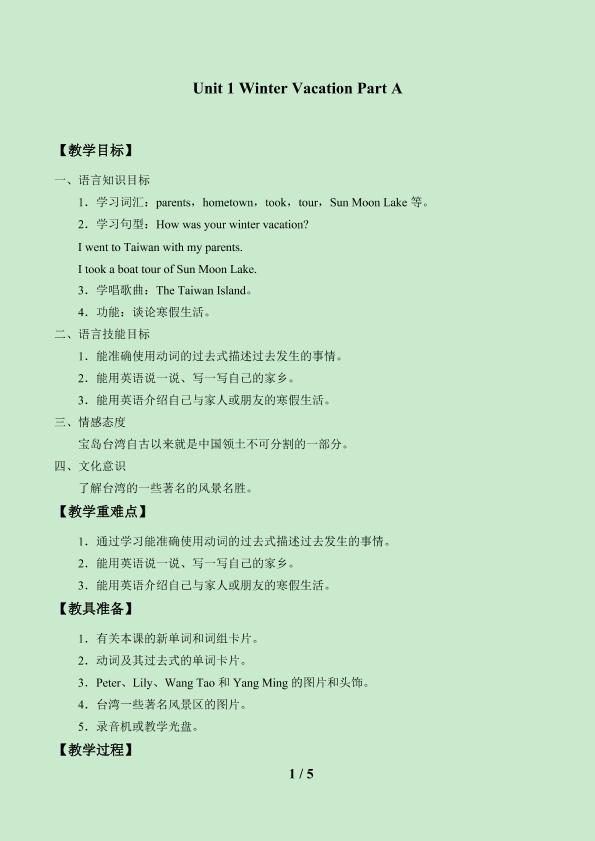 Unit 1 Winter Vacation Part A

【教学目标】

一、语言知识目标

1．学习词汇：parents，hometown，took，tour，Sun Moon Lake等。

2．学习句型：How was your winter vacation?

I went to Taiwan with my parents.

I took a boat tour of Sun Moon Lake.

3．学唱歌曲：The Taiwan Island。

4．功能：谈论寒假生活。

二、语言技能目标

1．能准确使用动词的过去式描述过去发生的事情。

2．能用英语说一说、写一写自己的家乡。

3．能用英语介绍自己与家人或朋友的寒假生活。

三、情感态度

宝岛台湾自古以来就是中国领土不可分割的一部分。

四、文化意识

了解台湾的一些著名的风景名胜。

【教学重难点】

1．通过学习能准确使用动词的过去式描述过去发生的事情。

2．能用英语说一说、写一写自己的家乡。

3．能用英语介绍自己与家人或朋友的寒假生活。

【教具准备】

1．有关本课的新单词和词组卡片。

2．动词及其过去式的单词卡片。

3．Peter、Lily、Wang Tao和Yang Ming的图片和头饰。

4．台湾一些著名风景区的图片。

5．录音机或教学光盘。

【教学过程】

1 / 5